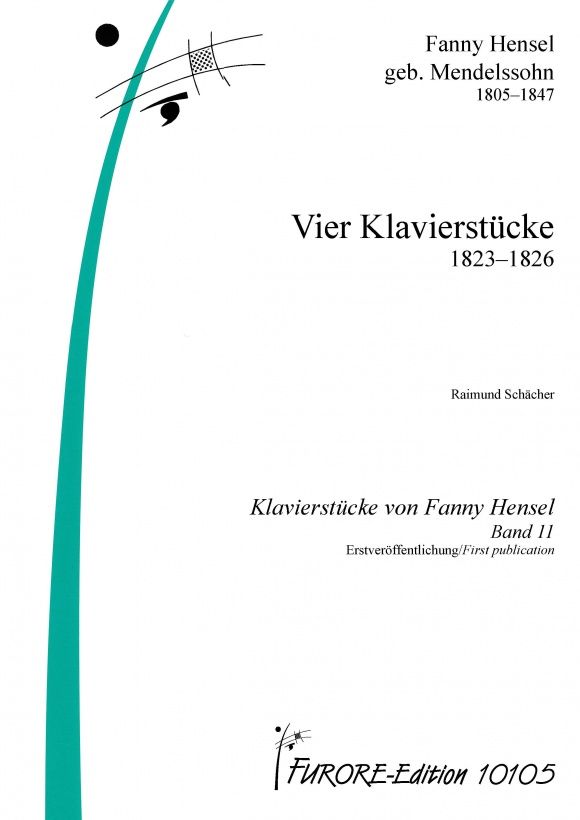 Fanny Hensel
geb. Mendelssohn
1805–1847

Vier Klavierstücke
1823–1826

Raimund Schächer

Klavierstücke von Fanny Hensel
Band 11
Erstveröffentlichung/First publication

FURORE-Edition 10105